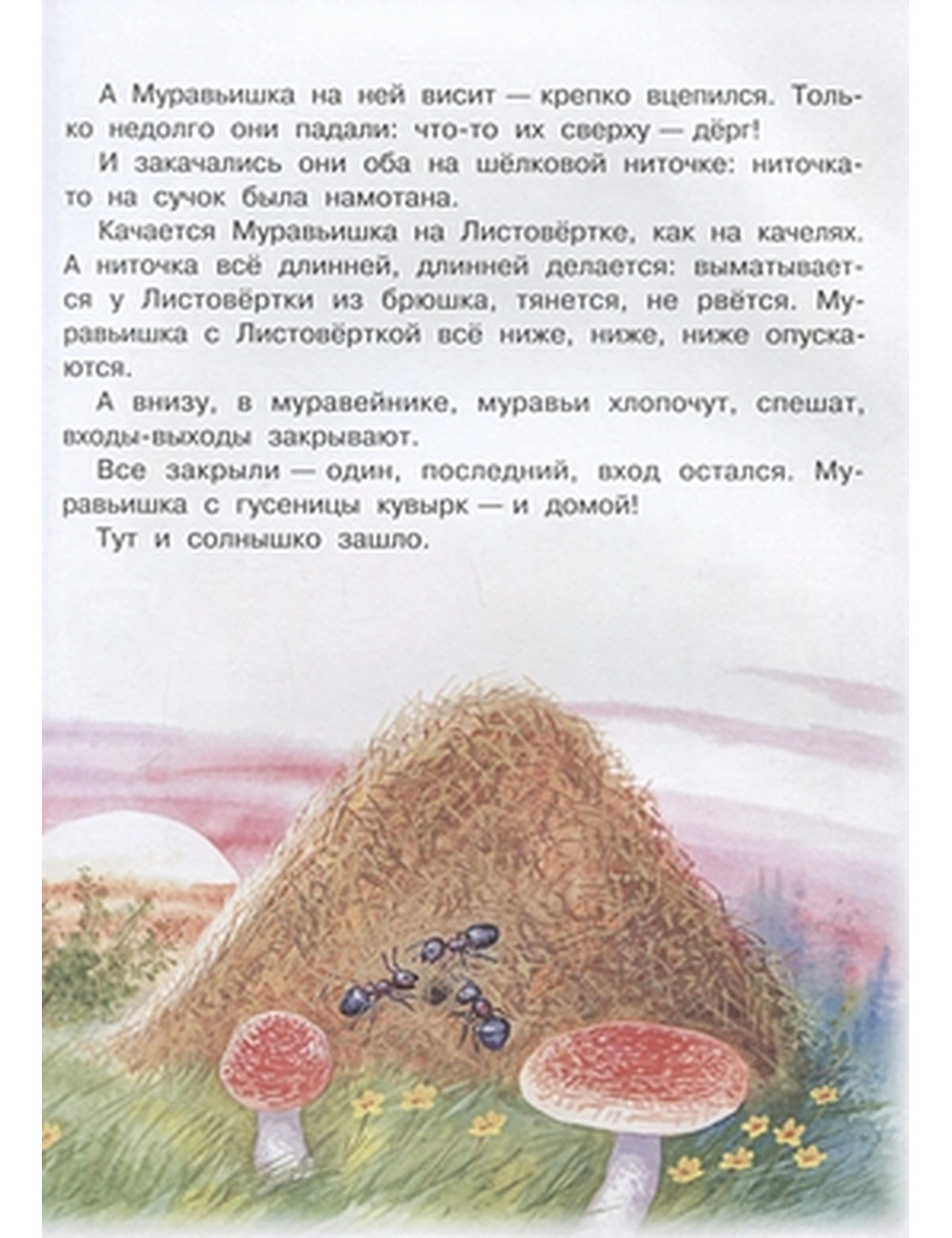 А Муравьишка на ней висит — крепко вцепился. Только недолго они падали: что-то их сверху — дёрг!

И закачались они оба на шёлковой ниточке: ниточка-то на сучок была намотана.

Качается Муравьишка на Листовёртке, как на качелях. А ниточка всё длинней, длинней делается: выматывается у Листовёртки из брюшка, тянется, не рвётся. Муравьишка с Листовёрткой всё ниже, ниже, ниже опускаются.

А внизу, в муравейнике, муравьи хлопочут, спешат, входы-выходы закрывают.

Все закрыли — один, последний, вход остался. Муравьишка с гусеницы кувырк — и домой!

Тут и солнышко зашло.